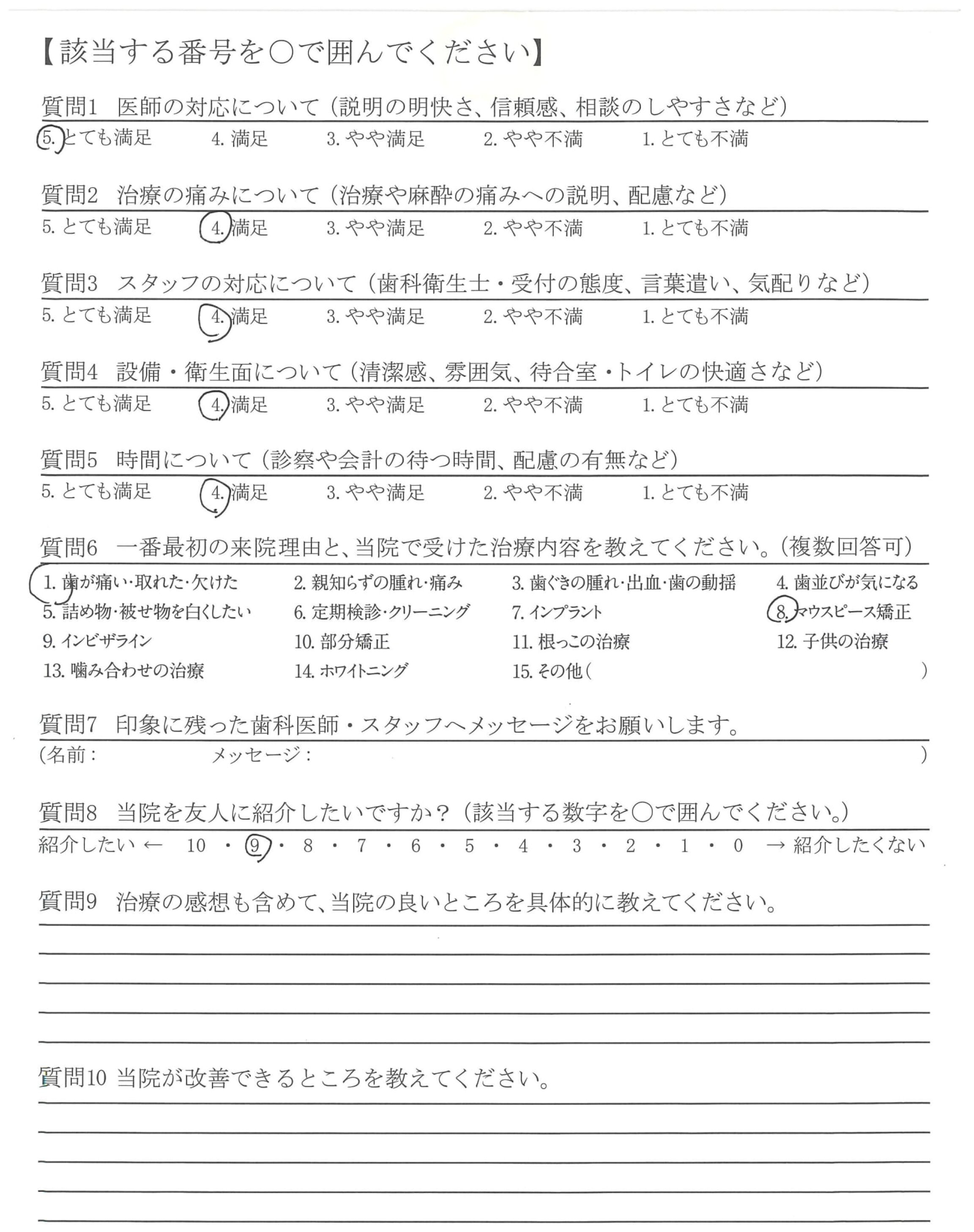 【該当する番号を○で囲んでください】

質問1 医師の対応について（説明の明快さ、信頼感、相談のしやすさなど）

5. とても満足 4. 満足 3. やや満足 2. やや不満 1. とても不満

質問2 治療の痛みについて（治療や麻酔の痛みへの説明、配慮など）

5. とても満足 4. 満足 3. やや満足 2. やや不満 1. とても不満

質問3 スタッフの対応について（歯科衛生士・受付の態度、言葉遣い、気配りなど）

5. とても満足 4. 満足 3. やや満足 2. やや不満 1. とても不満

質問4 設備・衛生面について（清潔感、雰囲気、待合室・トイレの快適さなど）

5. とても満足 4. 満足 3. やや満足 2. やや不満 1. とても不満

質問5 時間について（診察や会計の待つ時間、配慮の有無など）

5. とても満足 4. 満足 3. やや満足 2. やや不満 1. とても不満

質問6 一番最初の来院理由と、当院で受けた治療内容を教えてください。（複数回答可）

1. 歯が痛い・取れた・欠けた 2. 親知らずの腫れ・痛み 3. 歯ぐきの腫れ・出血・歯の動揺 4. 歯並びが気になる
5. 詰め物・被せ物を白くしたい 6. 定期検診・クリーニング 7. インプラント 8. マウスピース矯正
9. インビザライン 10. 部分矯正 11. 根っこの治療 12. 子供の治療
13. 噛み合わせの治療 14. ホワイトニング 15. その他（ ）

質問7 印象に残った歯科医師・スタッフへメッセージをお願いします。

（名前： メッセージ： ）

質問8 当院を友人に紹介したいですか？（該当する数字を○で囲んでください。）

紹介したい ← 10 ・ 9 ・ 8 ・ 7 ・ 6 ・ 5 ・ 4 ・ 3 ・ 2 ・ 1 ・ 0 → 紹介したくない

質問9 治療の感想も含めて、当院の良いところを具体的に教えてください。

質問10 当院が改善できるところを教えてください。